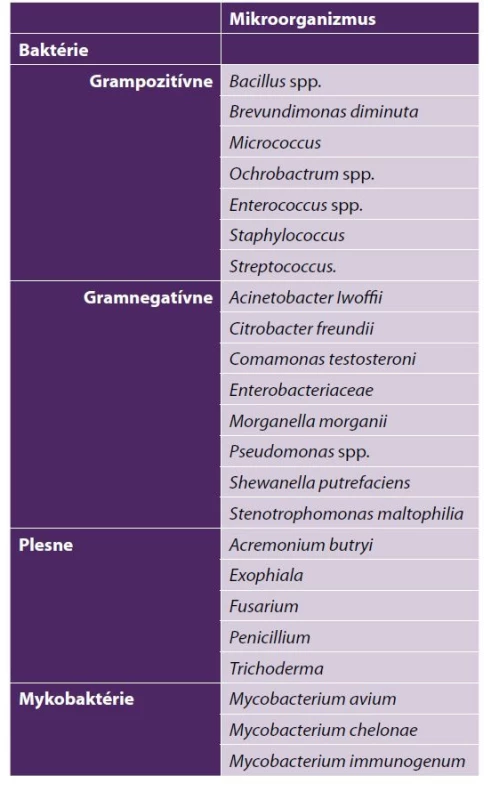 |  | Mikroorganizmus |
|---|---|
| Baktérie |  |
| Grampozitívne | Bacillus spp. |
|  | Brevundimonas diminuta |
|  | Micrococcus |
|  | Ochrobactrum spp. |
|  | Enterococcus spp. |
|  | Staphylococcus |
|  | Streptococcus. |
| Gramnegatívne | Acinetobacter Iwoffii |
|  | Citrobacter freundii |
|  | Comamonas testosteroni |
|  | Enterobacteriaceae |
|  | Morganella morganii |
|  | Pseudomonas spp. |
|  | Shewanella putrefaciens |
|  | Stenotrophomonas maltophilia |
| Plesne | Acremonium butryi |
|  | Exophiala |
|  | Fusarium |
|  | Penicillium |
|  | Trichoderma |
| Mykobaktérie | Mycobacterium avium |
|  | Mycobacterium chelonae |
|  | Mycobacterium immunogenum |